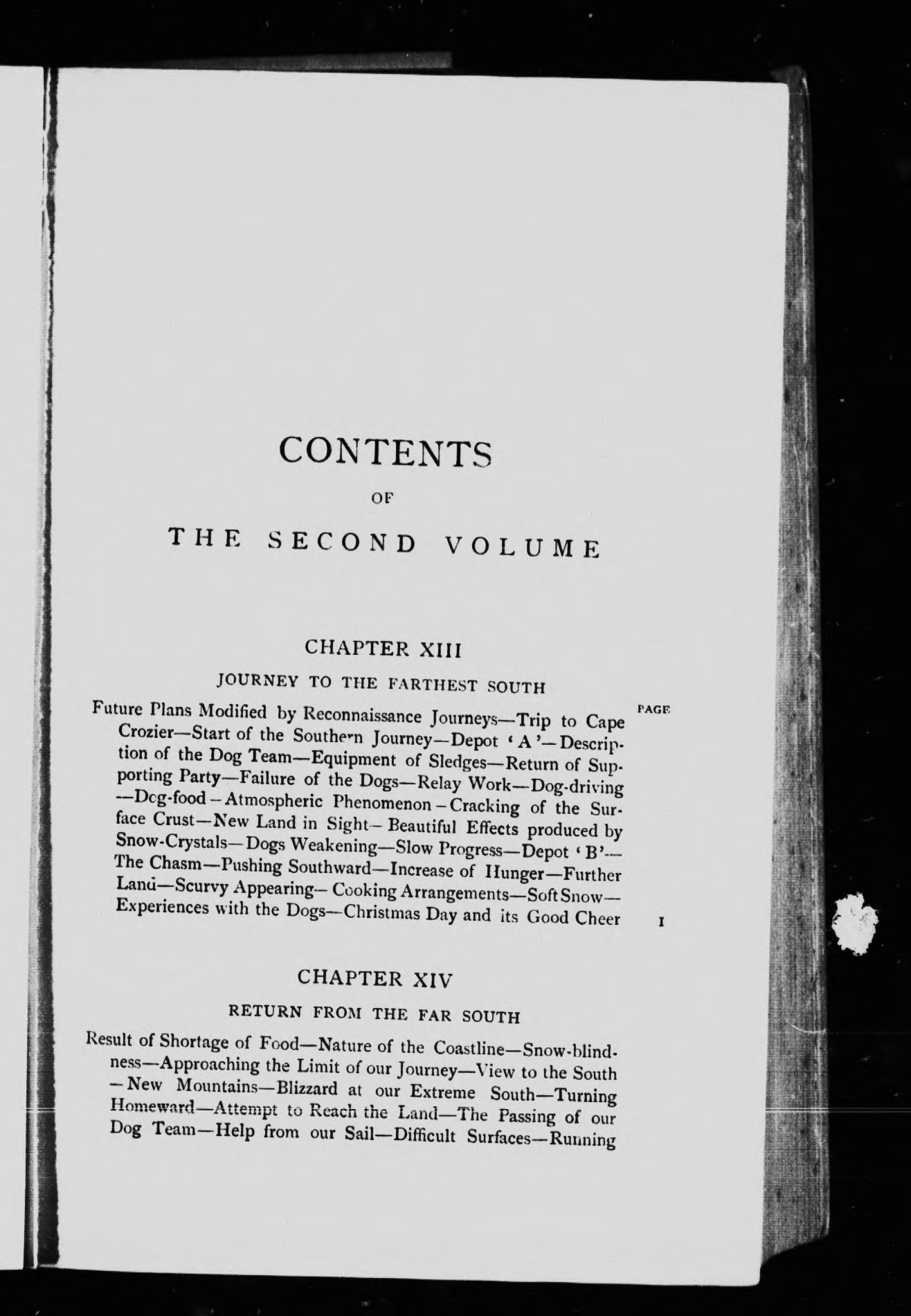 CONTENTS

OF

THE SECOND VOLUME

CHAPTER XIII

JOURNEY TO THE FARTHEST SOUTH

PAGE

Future Plans Modified by Reconnaissance Journeys—Trip to Cape Crozier—Start of the Southern Journey—Depot 'A'—Description of the Dog Team—Equipment of Sledges—Return of Supporting Party—Failure of the Dogs—Relay Work—Dog-driving—Dog-food—Atmospheric Phenomenon—Cracking of the Surface Crust—New Land in Sight—Beautiful Effects produced by Snow-Crystals—Dogs Weakening—Slow Progress—Depot 'B'—The Chasm—Pushing Southward—Increase of Hunger—Further Land—Scurvy Appearing—Cooking Arrangements—Soft Snow—Experiences with the Dogs—Christmas Day and its Good Cheer 1

CHAPTER XIV

RETURN FROM THE FAR SOUTH

Result of Shortage of Food—Nature of the Coastline—Snow-blindness—Approaching the Limit of our Journey—View to the South—New Mountains—Blizzard at our Extreme South—Turning Homeward—Attempt to Reach the Land—The Passing of our Dog Team—Help from our Sail—Difficult Surfaces—Running